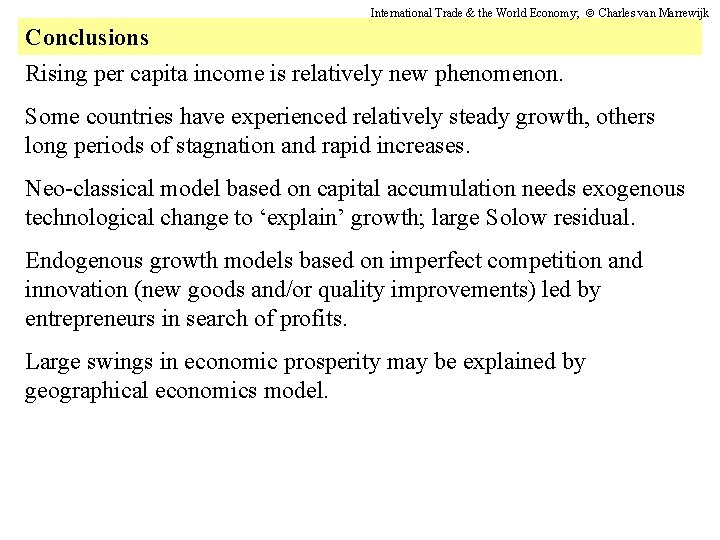 International Trade & the World Economy; © Charles van Marrewijk

Conclusions

Rising per capita income is relatively new phenomenon.

Some countries have experienced relatively steady growth, others long periods of stagnation and rapid increases.

Neo-classical model based on capital accumulation needs exogenous technological change to ‘explain’ growth; large Solow residual.

Endogenous growth models based on imperfect competition and innovation (new goods and/or quality improvements) led by entrepreneurs in search of profits.

Large swings in economic prosperity may be explained by geographical economics model.